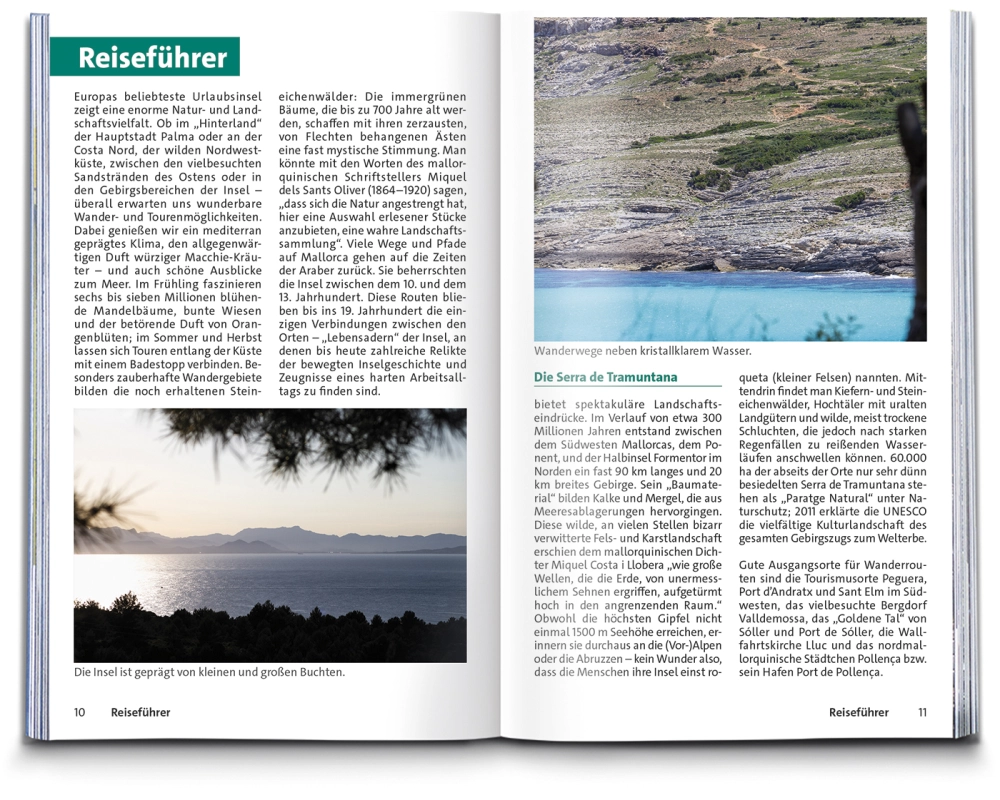 Reiseführer

Europas beliebteste Urlaubsinsel zeigt eine enorme Natur- und Landschaftsvielfalt. Ob im „Hinterland“ der Hauptstadt Palma oder an der Costa Nord, der wilden Nordwestküste, zwischen den vielbesuchten Sandstränden des Ostens oder in den Gebirgsbereichen der Insel – überall erwarten uns wunderbare Wander- und Tourenmöglichkeiten. Dabei genießen wir ein mediterran geprägtes Klima, den allgegenwärtigen Duft würziger Macchie-Kräuter – und auch schöne Ausblicke zum Meer. Im Frühling faszinieren sechs bis sieben Millionen blühende Mandelbäume, bunte Wiesen und der betörende Duft von Orangenblüten; im Sommer und Herbst lassen sich Touren entlang der Küste mit einem Badestopp verbinden. Besonders zauberhafte Wandergebiete bilden die noch erhaltenen Steineichenwälder: Die immergrünen Bäume, die bis zu 700 Jahre alt werden, schaffen mit ihren zerzausten, von Flechten behangenen Ästen eine fast mystische Stimmung. Man könnte mit den Worten des mallorquinischen Schriftstellers Miquel dels Sants Oliver (1864–1920) sagen, „dass sich die Natur angestrengt hat, hier eine Auswahl erlesener Stücke anzubieten, eine wahre Landschaftssammlung“. Viele Wege und Pfade auf Mallorca gehen auf die Zeiten der Araber zurück. Sie beherrschten die Insel zwischen dem 10. und dem 13. Jahrhundert. Diese Routen blieben bis ins 19. Jahrhundert die einzigen Verbindungen zwischen den Orten – „Lebensadern“ der Insel, an denen bis heute zahlreiche Relikte der bewegten Inselgeschichte und Zeugnisse eines harten Arbeitsalltags zu finden sind.

Die Insel ist geprägt von kleinen und großen Buchten.

10 Reiseführer

Wanderwege neben kristallklarem Wasser.

Die Serra de Tramuntana

bietet spektakuläre Landschaftseindrücke. Im Verlauf von etwa 300 Millionen Jahren entstand zwischen dem Südwesten Mallorcas, dem Ponent, und der Halbinsel Formentor im Norden ein fast 90 km langes und 20 km breites Gebirge. Sein „Baumaterial“ bilden Kalke und Mergel, die aus Meeresablagerungen hervorgingen. Diese wilde, an vielen Stellen bizarr verwitterte Fels- und Karstlandschaft erschien dem mallorquinischen Dichter Miquel Costa i Llobera „wie große Wellen, die die Erde, von unermesslichem Sehnen ergriffen, aufgetürmt hoch in den angrenzenden Raum.“ Obwohl die höchsten Gipfel nicht einmal 1500 m Seehöhe erreichen, erinnern sie durchaus an die (Vor-)Alpen oder die Abruzzen – kein Wunder also, dass die Menschen ihre Insel einst roqueta (kleiner Felsen) nannten. Mittendrin findet man Kiefern- und Steineichenwälder, Hochtäler mit uralten Landgütern und wilde, meist trockene Schluchten, die jedoch nach starken Regenfällen zu reißenden Wasserläufen anschwellen können. 60.000 ha der abseits der Orte nur sehr dünn besiedelten Serra de Tramuntana stehen als „Paratge Natural“ unter Naturschutz; 2011 erklärte die UNESCO die vielfältige Kulturlandschaft des gesamten Gebirgszugs zum Welterbe.

Gute Ausgangsorte für Wanderrouten sind die Tourismusorte Peguera, Port d’Andratx und Sant Elm im Südwesten, das vielbesuchte Bergdorf Valldemossa, das „Goldene Tal“ von Sóller und Port de Sóller, die Wallfahrtskirche Lluc und das nordmallorquinische Städtchen Pollença bzw. sein Hafen Port de Pollença.

Reiseführer 11